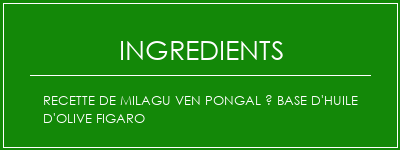 INGREDIENTS

RECETTE DE MILAGU VEN PONGAL ? BASE D'HUILE D'OLIVE FIGARO